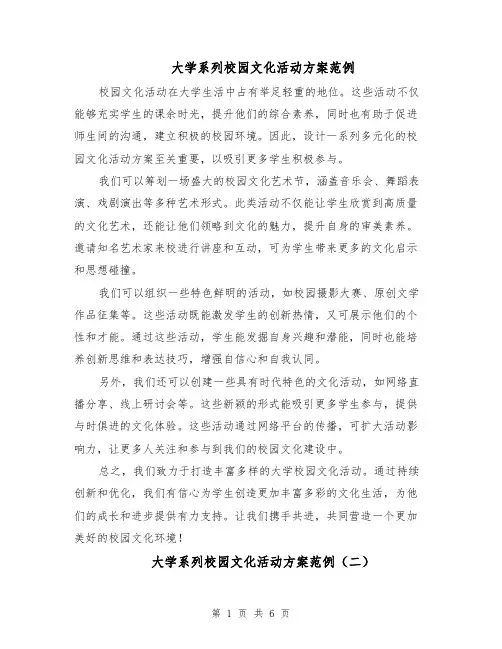 大学系列校园文化活动方案范例

校园文化活动在大学生活中占有举足轻重的地位。这些活动不仅能够充实学生的课余时光，提升他们的综合素养，同时也有助于促进师生间的沟通，建立积极的校园环境。因此，设计一系列多元化的校园文化活动方案至关重要，以吸引更多学生积极参与。

我们可以筹划一场盛大的校园文化艺术节，涵盖音乐会、舞蹈表演、戏剧演出等多种艺术形式。此类活动不仅能让学生欣赏到高质量的文化艺术，还能让他们领略到文化的魅力，提升自身的审美素养。邀请知名艺术家来校进行讲座和互动，可为学生带来更多的文化启示和思想碰撞。

我们可以组织一些特色鲜明的活动，如校园摄影大赛、原创文学作品征集等。这些活动既能激发学生的创新热情，又可展示他们的个性和才能。通过这些活动，学生能发掘自身兴趣和潜能，同时也能培养创新思维和表达技巧，增强自信心和自我认同。

另外，我们还可以创建一些具有时代特色的文化活动，如网络直播分享、线上研讨会等。这些新颖的形式能吸引更多学生参与，提供与时俱进的文化体验。这些活动通过网络平台的传播，可扩大活动影响力，让更多人关注和参与到我们的校园文化建设中。

总之，我们致力于打造丰富多样的大学校园文化活动。通过持续创新和优化，我们有信心为学生创造更加丰富多彩的文化生活，为他们的成长和进步提供有力支持。让我们携手共进，共同营造一个更加美好的校园文化环境！

大学系列校园文化活动方案范例（二）

第 1 页 共 6 页